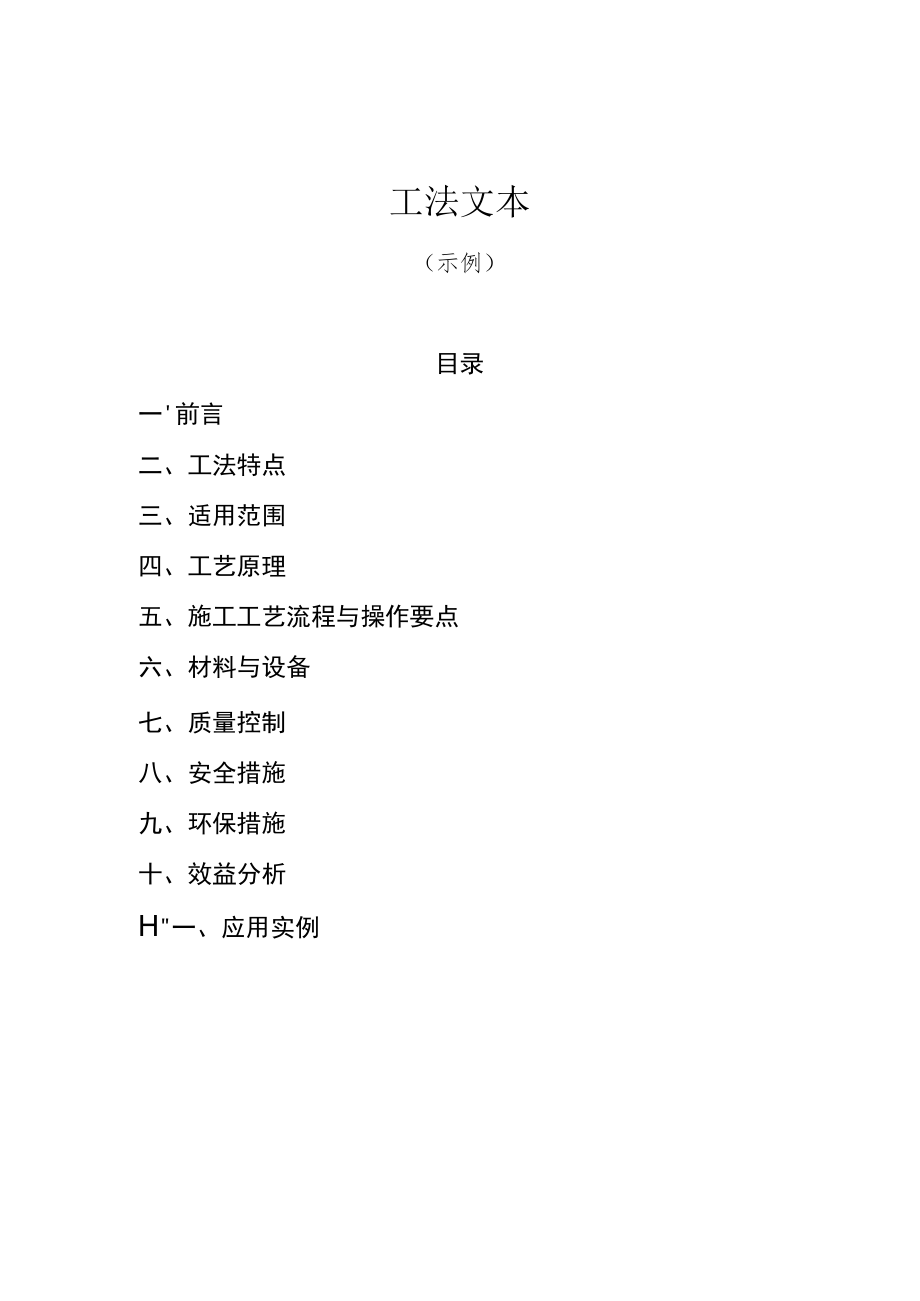 工法文本

（示例）

目录

一'前言

二、工法特点

三、适用范围

四、工艺原理

五、施工工艺流程与操作要点

六、材料与设备

七、质量控制

八、安全措施

九、环保措施

十、效益分析

H"一、应用实例